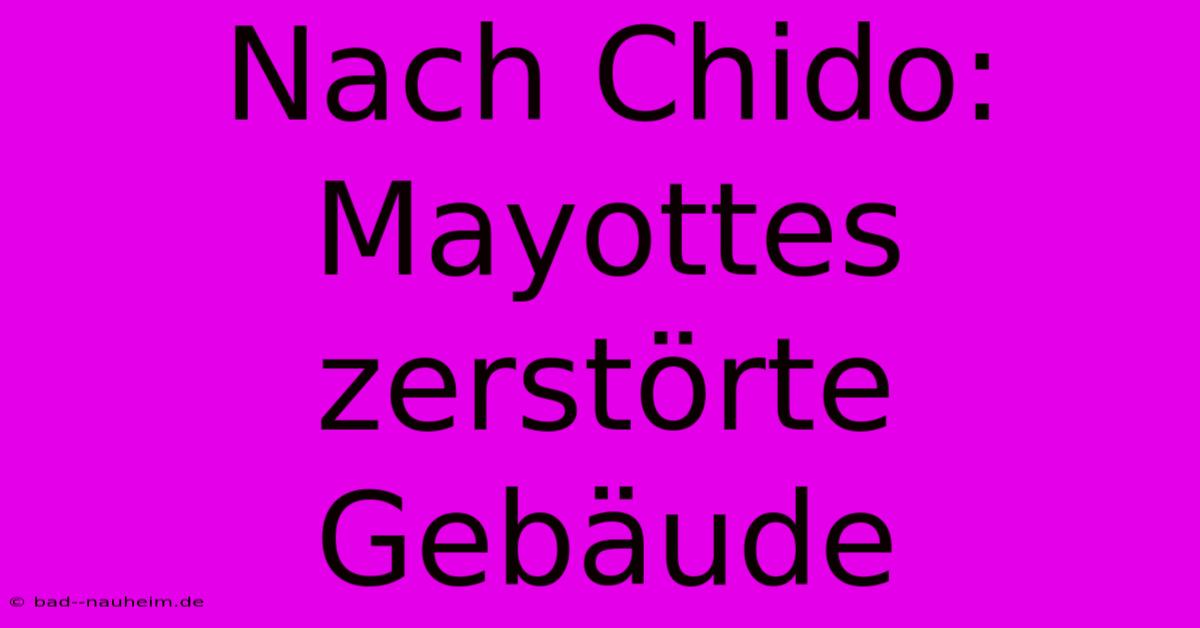 Nach Chido: Mayottes zerstörte Gebäude

© bad--nauheim.de